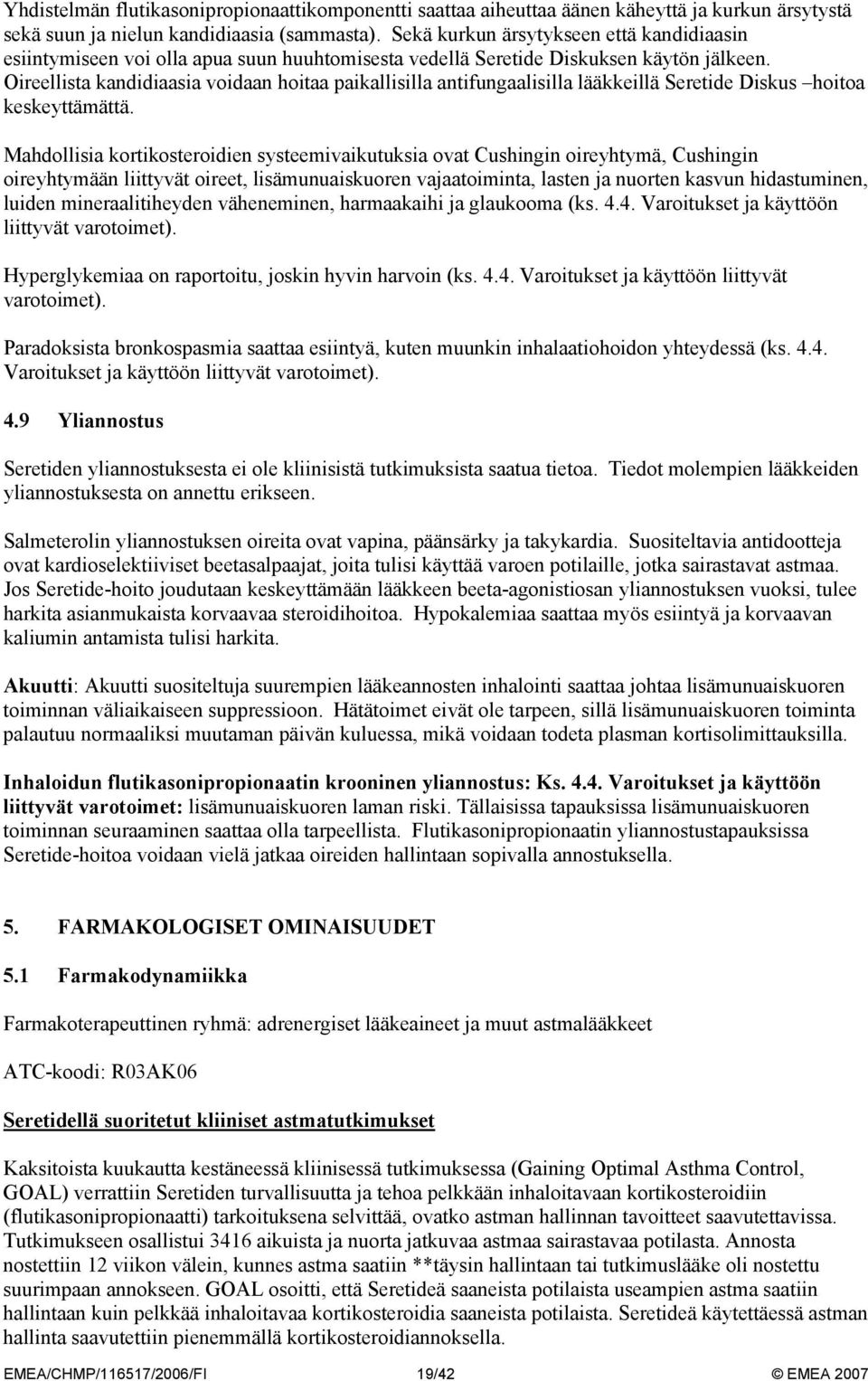 Yhdistelmän flutikasonipropionaattikomponentti saattaa aiheuttaa äänen käheyttä ja kurkun ärsytystä sekä suun ja nielun kandidiaasia (sammasta). Sekä kurkun ärsytykseen että kandidiaasin esiintymiseen voi olla apua suun huuhtomisesta vedellä Seretide Diskuksen käytön jälkeen. Oireellista kandidiaasia voidaan hoitaa paikallisilla antifungaalisilla lääkkeillä Seretide Diskus –hoitoa keskeyttämättä.

Mahdollisia kortikosteroidien systeemivaikutuksia ovat Cushingin oireyhtymä, Cushingin oireyhtymään liittyvät oireet, lisämunuaiskuoren vajaatoiminta, lasten ja nuorten kasvun hidastuminen, luiden mineraalitiheyden väheneminen, harmaakaihi ja glaukooma (ks. 4.4. Varoitukset ja käyttöön liittyvät varotoimet).

Hyperglykemiaa on raportoitu, joskin hyvin harvoin (ks. 4.4. Varoitukset ja käyttöön liittyvät varotoimet).

Paradoksista bronkospasmia saattaa esiintyä, kuten muunkin inhalaatiohoidon yhteydessä (ks. 4.4. Varoitukset ja käyttöön liittyvät varotoimet).

4.9 Yliannostus

Seretiden yliannostuksesta ei ole kliinisistä tutkimuksista saatua tietoa. Tiedot molempien lääkkeiden yliannostuksesta on annettu erikseen.

Salmeterolin yliannostuksen oireita ovat vapina, päänsärky ja takykardia. Suositeltavia antidootteja ovat kardioselektiiviset beetasalpaajat, joita tulisi käyttää varoen potilaille, jotka sairastavat astmaa. Jos Seretide-hoito joudutaan keskeyttämään lääkkeen beeta-agonistiosan yliannostuksen vuoksi, tulee harkita asianmukaista korvaavaa steroidihoitoa. Hypokalemiaa saattaa myös esiintyä ja korvaavan kaliumin antamista tulisi harkita.

Akuutti: Akuutti suositeltuja suurempien lääkeannosten inhalointi saattaa johtaa lisämunuaiskuoren toiminnan väliaikaiseen suppressioon. Hätätoimet eivät ole tarpeen, sillä lisämunuaiskuoren toiminta palautuu normaaliksi muutaman päivän kuluessa, mikä voidaan todeta plasman kortisolimittauksilla.

Inhaloidun flutikasonipropionaatin krooninen yliannostus: Ks. 4.4. Varoitukset ja käyttöön liittyvät varotoimet: lisämunuaiskuoren laman riski. Tällaisissa tapauksissa lisämunuaiskuoren toiminnan seuraaminen saattaa olla tarpeellista. Flutikasonipropionaatin yliannostustapauksissa Seretide-hoitoa voidaan vielä jatkaa oireiden hallintaan sopivalla annostuksella.

5. FARMAKOLOGISET OMINAISUUDET

5.1 Farmakodynamiikka

Farmakoterapeuttinen ryhmä: adrenergiset lääkeaineet ja muut astmalääkkeet

ATC-koodi: R03AK06

Seretidellä suoritetut kliiniset astmatutkimukset

Kaksitoista kuukautta kestäneessä kliinisessä tutkimuksessa (Gaining Optimal Asthma Control, GOAL) verrattiin Seretiden turvallisuutta ja tehoa pelkkään inhaloitavaan kortikosteroidiin (flutikasonipropionaatti) tarkoituksena selvittää, ovatko astman hallinnan tavoitteet saavutettavissa. Tutkimukseen osallistui 3416 aikuista ja nuorta jatkuvaa astmaa sairastavaa potilasta. Annosta nostettiin 12 viikon välein, kunnes astma saatiin **täysin hallintaan tai tutkimuslääke oli nostettu suurimpaan annokseen. GOAL osoitti, että Seretideä saaneista potilaista useampien astma saatiin hallintaan kuin pelkkää inhaloitavaa kortikosteroidia saaneista potilaista. Seretideä käytettäessä astman hallinta saavutettiin pienemmällä kortikosteroidiannoksella.

EMEA/CHMP/116517/2006/FI 19/42 © EMEA 2007